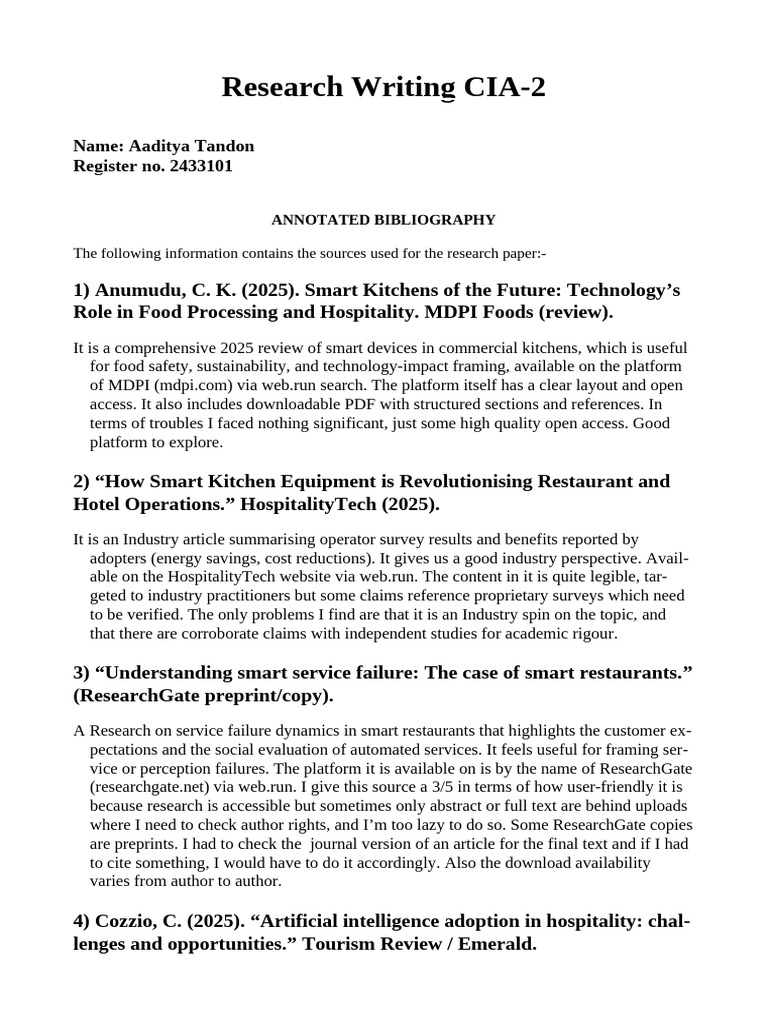 Research Writing CIA-2

Name: Aaditya Tandon
Register no. 2433101

ANNOTATED BIBLIOGRAPHY

The following information contains the sources used for the research paper:-

1) Anumudu, C. K. (2025). Smart Kitchens of the Future: Technology's Role in Food Processing and Hospitality. MDPI Foods (review).

It is a comprehensive 2025 review of smart devices in commercial kitchens, which is useful for food safety, sustainability, and technology-impact framing, available on the platform of MDPI (mdpi.com) via web.run search. The platform itself has a clear layout and open access. It also includes downloadable PDF with structured sections and references. In terms of troubles I faced nothing significant, just some high quality open access. Good platform to explore.

2) "How Smart Kitchen Equipment is Revolutionising Restaurant and Hotel Operations." HospitalityTech (2025).

It is an Industry article summarising operator survey results and benefits reported by adopters (energy savings, cost reductions). It gives us a good industry perspective. Available on the HospitalityTech website via web.run. The content in it is quite legible, targeted to industry practitioners but some claims reference proprietary surveys which need to be verified. The only problems I find are that it is an Industry spin on the topic, and that there are corroborate claims with independent studies for academic rigour.

3) "Understanding smart service failure: The case of smart restaurants." (ResearchGate preprint/copy).

A Research on service failure dynamics in smart restaurants that highlights the customer expectations and the social evaluation of automated services. It feels useful for framing service or perception failures. The platform it is available on is by the name of ResearchGate (researchgate.net) via web.run. I give this source a 3/5 in terms of how user-friendly it is because research is accessible but sometimes only abstract or full text are behind uploads where I need to check author rights, and I'm too lazy to do so. Some ResearchGate copies are preprints. I had to check the journal version of an article for the final text and if I had to cite something, I would have to do it accordingly. Also the download availability varies from author to author.

4) Cozzio, C. (2025). "Artificial intelligence adoption in hospitality: challenges and opportunities." Tourism Review / Emerald.